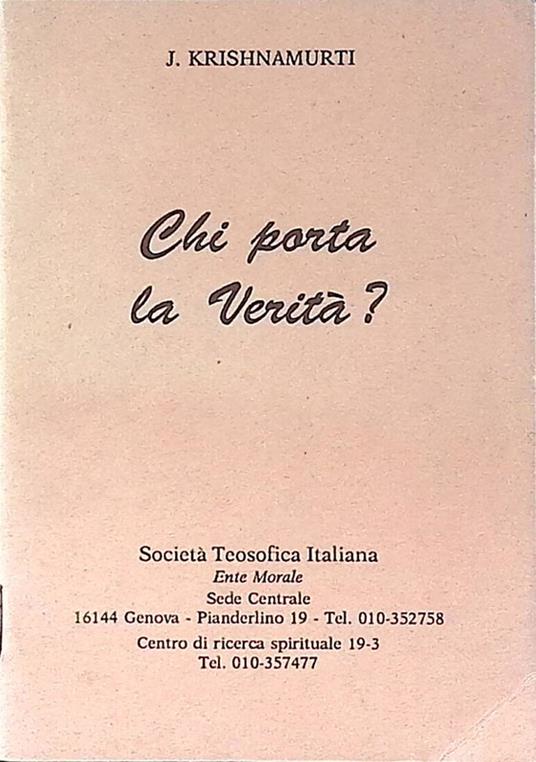 J. KRISHNAMURTI

Chi porta la Verità?

Società Teosofica Italiana
Ente Morale
Sede Centrale
16144 Genova - Pianderlino 19 - Tel. 010-352758
Centro di ricerca spirituale 19-3
Tel. 010-357477